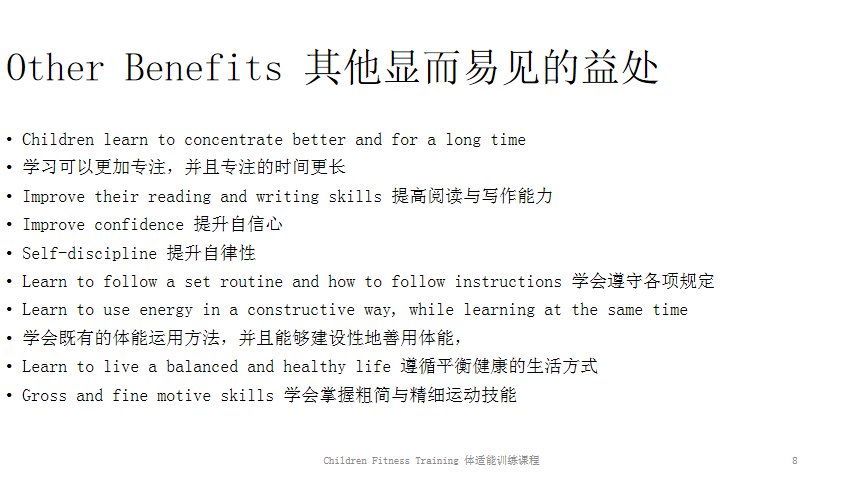 Other Benefits 其他显而易见的益处

• Children learn to concentrate better and for a long time
• 学习可以更加专注，并且专注的时间更长
• Improve their reading and writing skills 提高阅读与写作能力
• Improve confidence 提升自信心
• Self-discipline 提升自律性
• Learn to follow a set routine and how to follow instructions 学会遵守各项规定
• Learn to use energy in a constructive way, while learning at the same time
• 学会既有的体能运用方法，并且能够建设性地善用体能，
• Learn to live a balanced and healthy life 遵循平衡健康的生活方式
• Gross and fine motive skills 学会掌握粗简与精细运动技能

Children Fitness Training 体适能训练课程

8